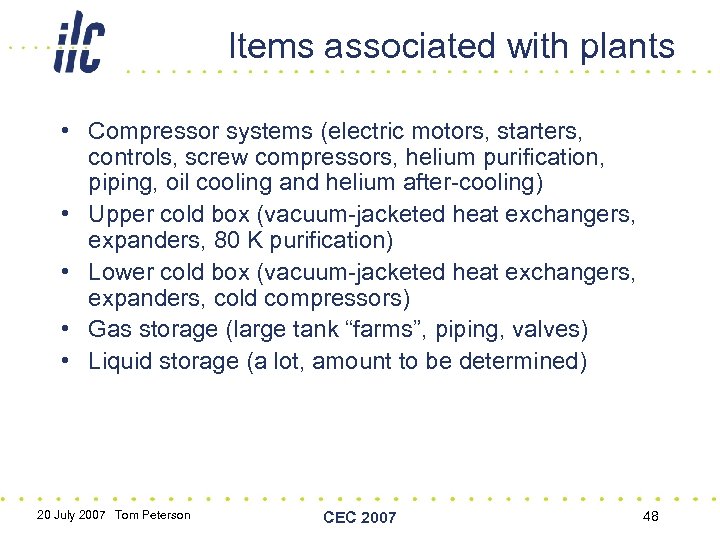 ilc

Items associated with plants

• Compressor systems (electric motors, starters, controls, screw compressors, helium purification, piping, oil cooling and helium after-cooling)
• Upper cold box (vacuum-jacketed heat exchangers, expanders, 80 K purification)
• Lower cold box (vacuum-jacketed heat exchangers, expanders, cold compressors)
• Gas storage (large tank “farms”, piping, valves)
• Liquid storage (a lot, amount to be determined)

20 July 2007 Tom Peterson

CEC 2007

48